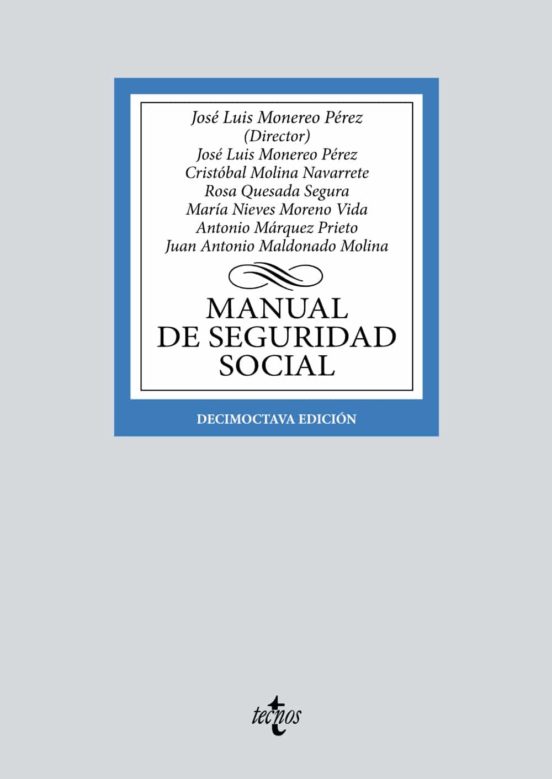 José Luis Monereo Pérez
(Director)
José Luis Monereo Pérez
Cristóbal Molina Navarrete
Rosa Quesada Segura
María Nieves Moreno Vida
Antonio Márquez Prieto
Juan Antonio Maldonado Molina

MANUAL
DE SEGURIDAD
SOCIAL

DECIMOCTAVA EDICIÓN

tecnos